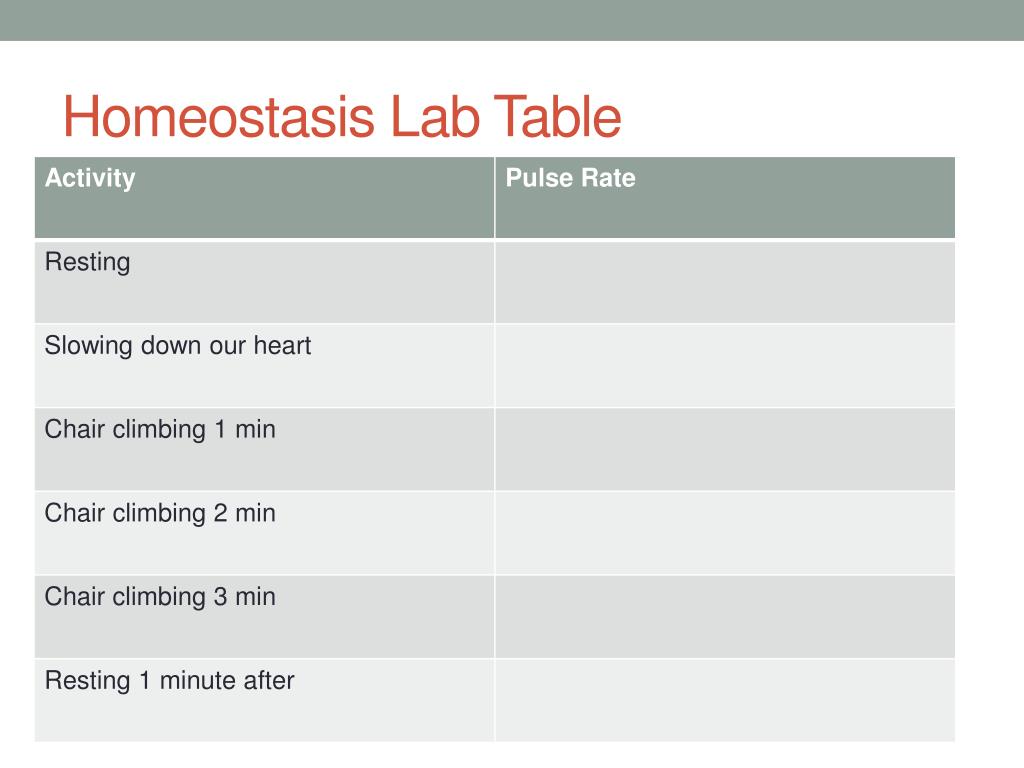 Homeostasis Lab Table

| Activity | Pulse Rate |
|---|---|
| Resting | |
| Slowing down our heart | |
| Chair climbing 1 min | |
| Chair climbing 2 min | |
| Chair climbing 3 min | |
| Resting 1 minute after | |